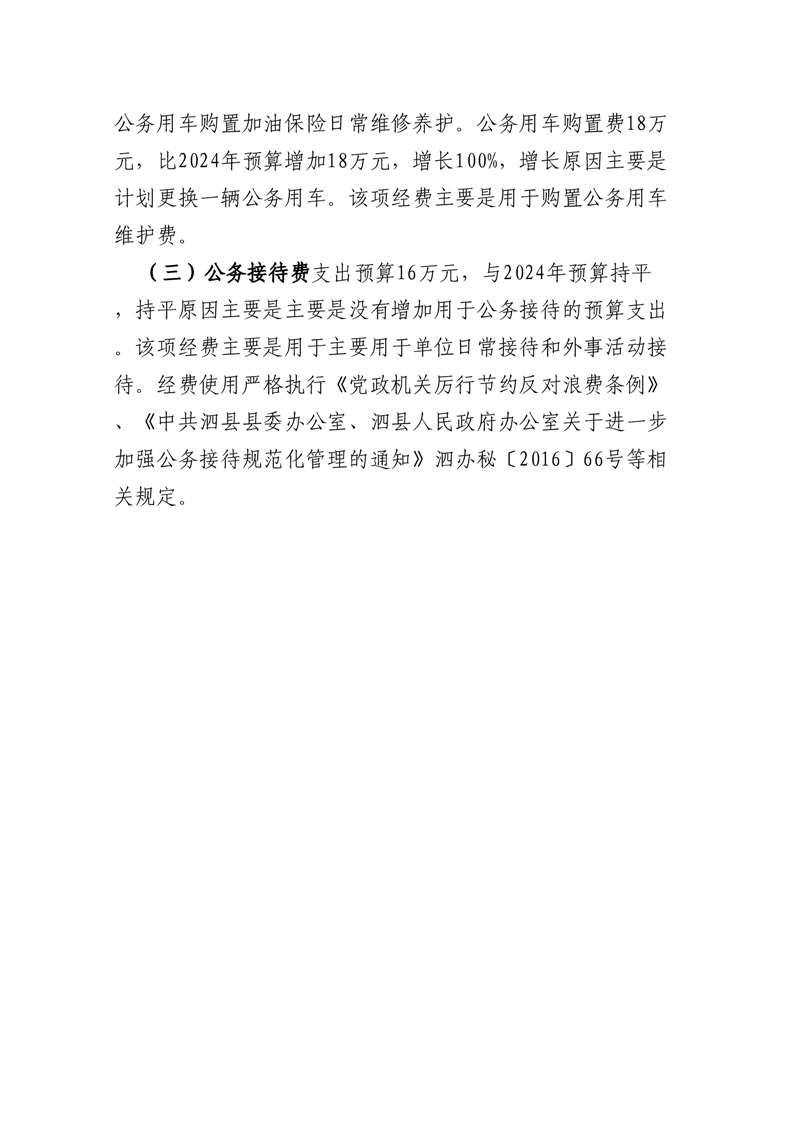 公务用车购置加油保险日常维修养护。公务用车购置费18万元，比2024年预算增加18万元，增长100%，增长原因主要是计划更换一辆公务用车。该项经费主要是用于购置公务用车维护费。

（三）公务接待费支出预算16万元，与2024年预算持平，持平原因主要是主要是没有增加用于公务接待的预算支出。该项经费主要是用于主要用于单位日常接待和外事活动接待。经费使用严格执行《党政机关厉行节约反对浪费条例》、《中共泗县县委办公室、泗县人民政府办公室关于进一步加强公务接待规范化管理的通知》泗办秘〔2016〕66号等相关规定。